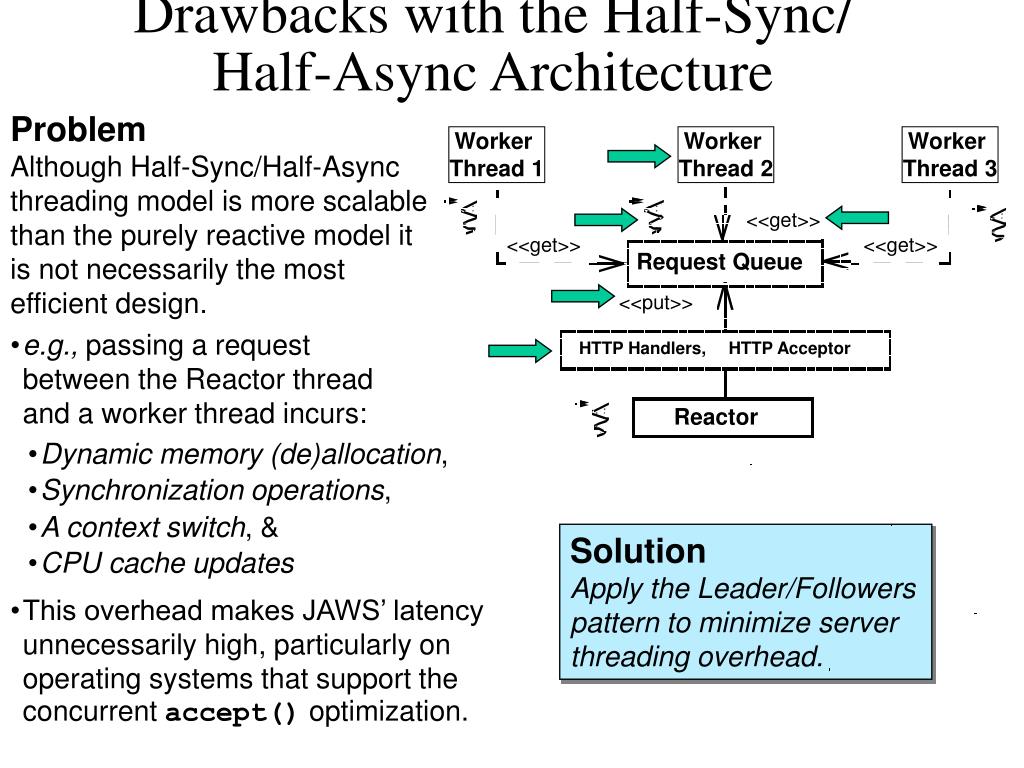 Drawbacks with the Half-Sync/ Half-Async Architecture

Problem
Although Half-Sync/Half-Async threading model is more scalable than the purely reactive model it is not necessarily the most efficient design.

• e.g., passing a request between the Reactor thread and a worker thread incurs:
• Dynamic memory (de)allocation,
• Synchronization operations,
• A context switch, &
• CPU cache updates

• This overhead makes JAWS' latency unnecessarily high, particularly on operating systems that support the concurrent accept() optimization.

Worker Thread 1
Worker Thread 2
Worker Thread 3
<<get>>
<<get>>
<<get>>
Request Queue
<<put>>
HTTP Handlers, HTTP Acceptor
Reactor

Solution
Apply the Leader/Followers pattern to minimize server threading overhead.